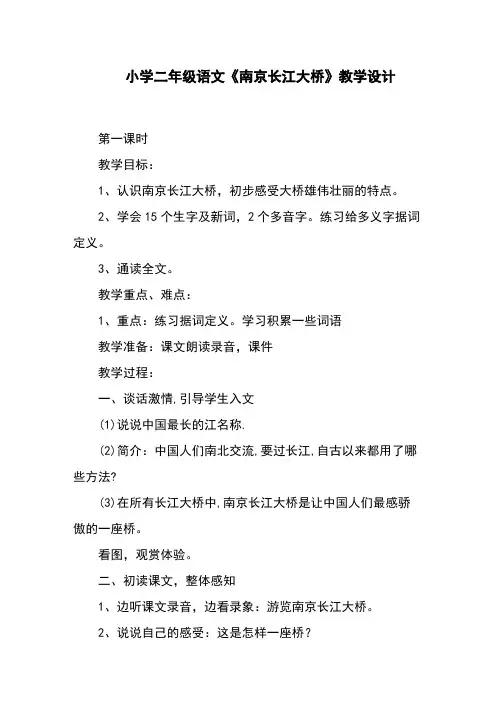 小学二年级语文《南京长江大桥》教学设计

第一课时

教学目标：

1、认识南京长江大桥，初步感受大桥雄伟壮丽的特点。

2、学会 15 个生字及新词，2 个多音字。练习给多义字据词定义。

3、通读全文。

教学重点、难点：

1、重点：练习据词定义。学习积累一些词语

教学准备：课文朗读录音，课件

教学过程：

一、谈话激情，引导学生入文

⑴说说中国最长的江名称.

⑵简介：中国人们南北交流，要过长江，自古以来都用了哪些方法?

⑶在所有长江大桥中，南京长江大桥是让中国人们最感骄傲的一座桥。

看图，观赏体验。

二、初读课文，整体感知

1、边听课文录音，边看录象：游览南京长江大桥。

2、说说自己的感受：这是怎样一座桥？